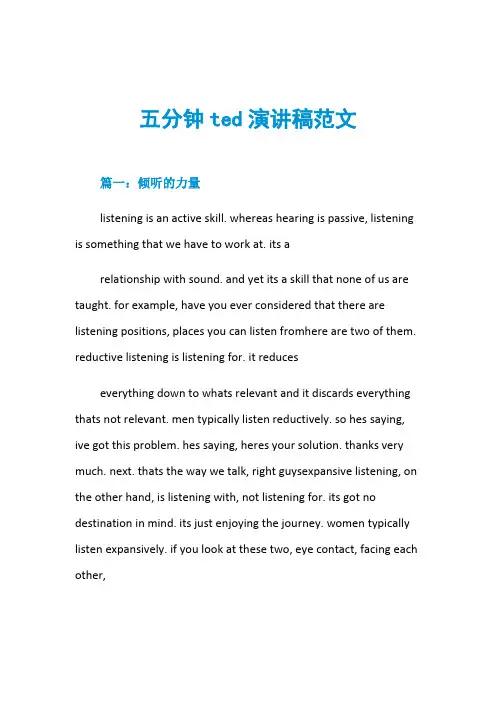 五分钟 ted 演讲稿范文

篇一：倾听的力量

listening is an active skill. whereas hearing is passive, listening is something that we have to work at. its a

relationship with sound. and yet its a skill that none of us are taught. for example, have you ever considered that there are listening positions, places you can listen fromhere are two of them. reductive listening is listening for. it reduces

everything down to whats relevant and it discards everything thats not relevant. men typically listen reductively. so hes saying, ive got this problem. hes saying, heres your solution. thanks very much. next. thats the way we talk, right guysexpansive listening, on the other hand, is listening with, not listening for. its got no destination in mind. its just enjoying the journey. women typically listen expansively. if you look at these two, eye contact, facing each other,